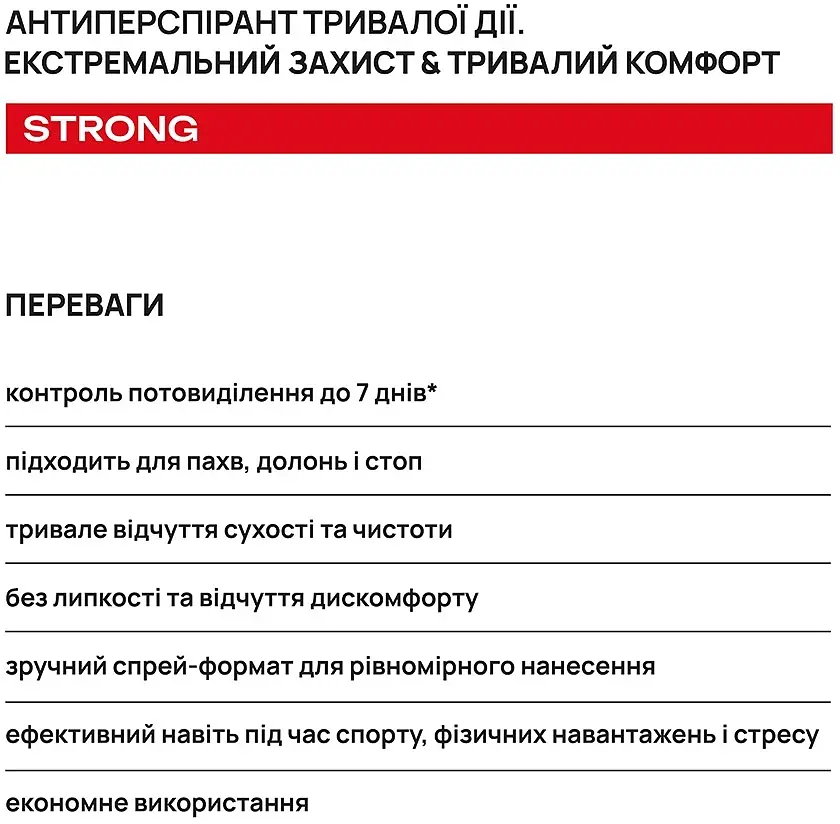 АНТИПЕРСПІРАНТ ТРИВАЛОЇ ДІЇ.
ЕКСТРЕМАЛЬНИЙ ЗАХИСТ & ТРИВАЛИЙ КОМФОРТ

STRONG

ПЕРЕВАГИ

контроль потовиділення до 7 днів*

підходить для пахв, долонь і стоп

тривале відчуття сухості та чистоти

без липкості та відчуття дискомфорту

зручний спрей-формат для рівномірного нанесення

ефективний навіть під час спорту, фізичних навантажень і стресу

економне використання